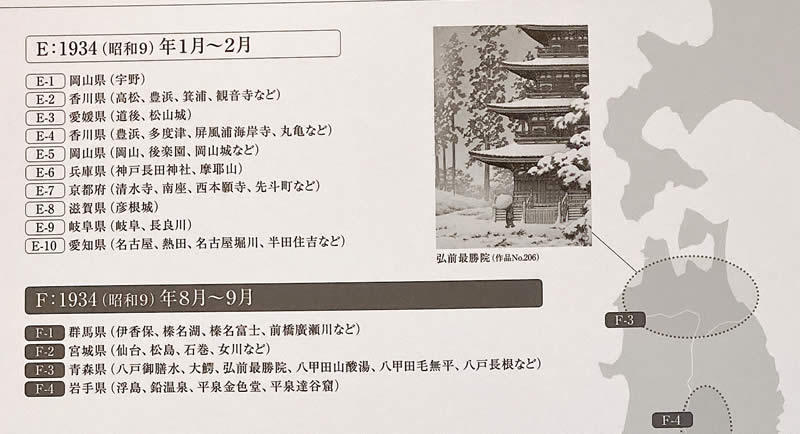 E:1934(昭和9)年1月~2月

E-1 岡山県(宇野)
E-2 香川県(高松、豊浜、箕浦、観音寺など)
E-3 愛媛県(道後、松山城)
E-4 香川県(豊浜、多度津、屏風浦海岸寺、丸亀など)
E-5 岡山県(岡山、後楽園、岡山城など)
E-6 兵庫県(神戸長田神社、摩耶山)
E-7 京都府(清水寺、南座、西本願寺、先斗町など)
E-8 滋賀県(彦根城)
E-9 岐阜県(岐阜、長良川)
E-10 愛知県(名古屋、熱田、名古屋堀川、半田住吉など)

弘前最勝院(作品No.206)

F:1934(昭和9)年8月~9月

F-1 群馬県(伊香保、榛名湖、榛名富士、前橋廣瀬川など)
F-2 宮城県(仙台、松島、石巻、女川など)
F-3 青森県(八戸御膳水、大鰐、弘前最勝院、八甲田山酸湯、八甲田毛無平、八戸長根など)
F-4 岩手県(浮島、鉛温泉、平泉金色堂、平泉達谷窟)

F-3

F-4